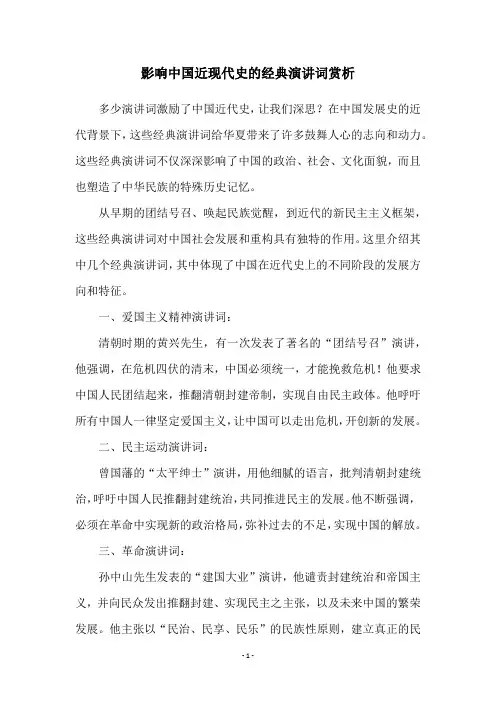 影响中国近现代史的经典演讲词赏析

多少演讲词激励了中国近代史，让我们深思？在中国发展史的近代背景下，这些经典演讲词给华夏带来了许多鼓舞人心的志向和动力。这些经典演讲词不仅深深影响了中国的政治、社会、文化面貌，而且也塑造了中华民族的特殊历史记忆。

从早期的团结号召、唤起民族觉醒，到近代的新民主主义框架，这些经典演讲词对中国社会发展和重构具有独特的作用。这里介绍其中几个经典演讲词，其中体现了中国在近代史上的不同阶段的发展方向和特征。

一、爱国主义精神演讲词：

清朝时期的黄兴先生，有一次发表了著名的“团结号召”演讲，他强调，在危机四伏的清末，中国必须统一，才能挽救危机！他要求中国人民团结起来，推翻清朝封建帝制，实现自由民主政体。他呼吁所有中国人一律坚定爱国主义，让中国可以走出危机，开创新的发展。

二、民主运动演讲词：

曾国藩的“太平绅士”演讲，用他细腻的语言，批判清朝封建统治，呼吁中国人民推翻封建统治，共同推进民主的发展。他不断强调，必须在革命中实现新的政治格局，弥补过去的不足，实现中国的解放。

三、革命演讲词：

孙中山先生发表的“建国大业”演讲，他谴责封建统治和帝国主义，并向民众发出推翻封建、实现民主之主张，以及未来中国的繁荣发展。他主张以“民治、民享、民乐”的民族性原则，建立真正的民

- 1 -